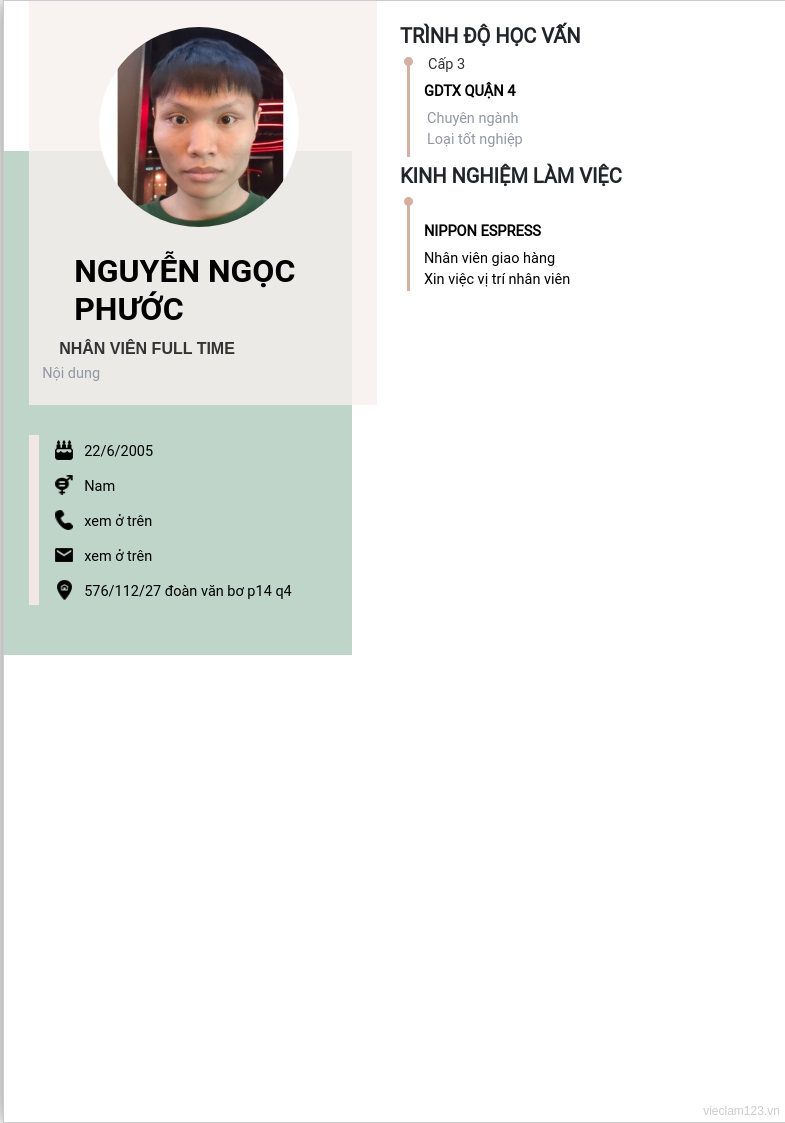 NGUYỄN NGỌC PHƯỚC

NHÂN VIÊN FULL TIME

Nội dung

22/6/2005

Nam

xem ở trên

xem ở trên

576/112/27 đoàn văn bơ p14 q4

TRÌNH ĐỘ HỌC VẤN

Cấp 3

GDTX QUẬN 4

Chuyên ngành

Loại tốt nghiệp

KINH NGHIỆM LÀM VIỆC

NIPPON ESPRESS

Nhân viên giao hàng
Xin việc vị trí nhân viên

vieclam123.vn